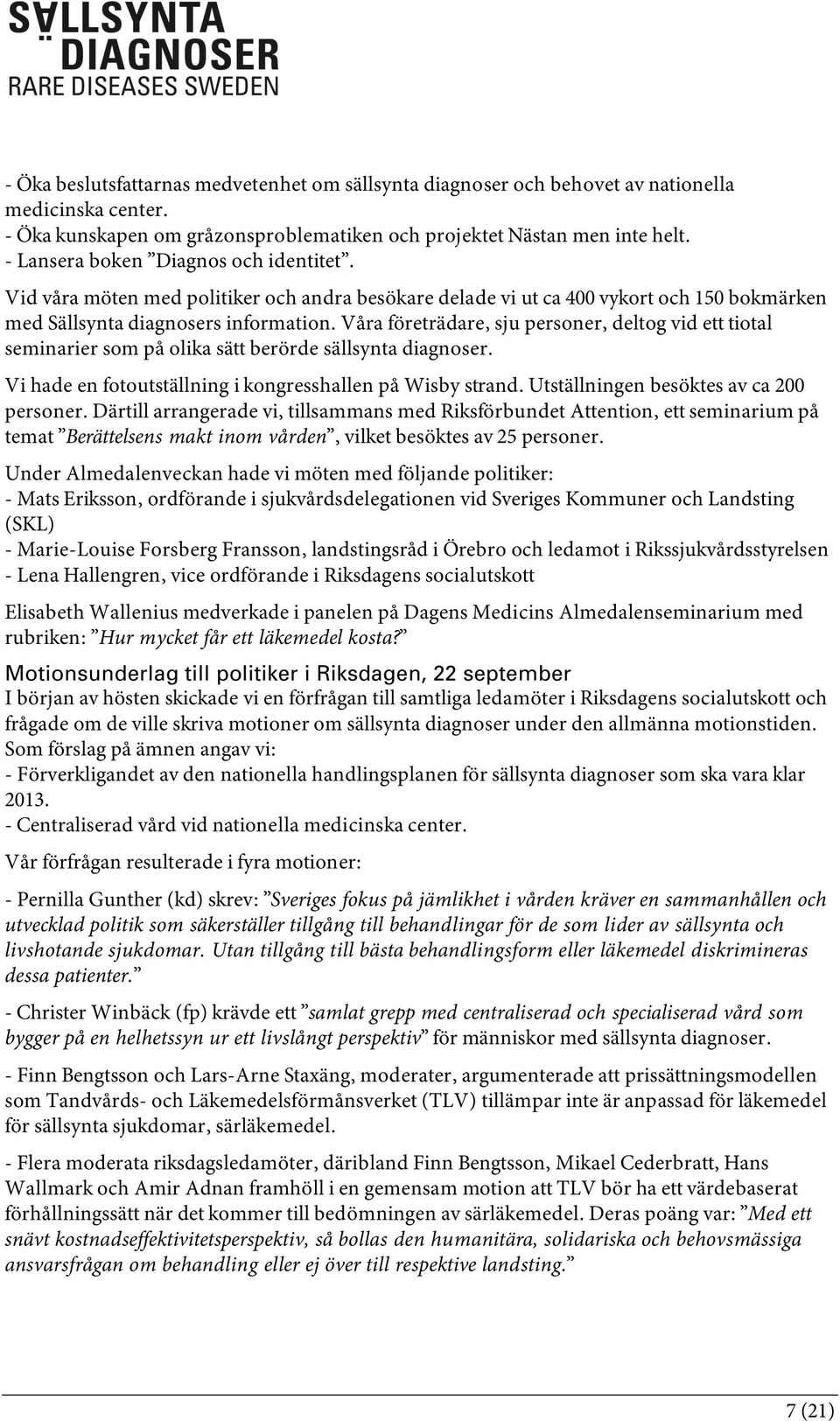 SÄLLSYNTA DIAGNOSER
RARE DISEASES SWEDEN

- Öka beslutsfattarnas medvetenhet om sällsynta diagnoser och behovet av nationella medicinska center.
- Öka kunskapen om gråzonsproblematiken och projektet Nästan men inte helt.
- Lansera boken ”Diagnos och identitet”.

Vid våra möten med politiker och andra besökare delade vi ut ca 400 vykort och 150 bokmärken med Sällsynta diagnosers information. Våra företrädare, sju personer, deltog vid ett tiotal seminarier som på olika sätt berörde sällsynta diagnoser.

Vi hade en fotoutställning i kongresshallen på Wisby strand. Utställningen besöktes av ca 200 personer. Därtill arrangerade vi, tillsammans med Riksförbundet Attention, ett seminarium på temat ”Berättelsens makt inom vården”, vilket besöktes av 25 personer.

Under Almedalenveckan hade vi möten med följande politiker:
- Mats Eriksson, ordförande i sjukvårdsdelegationen vid Sveriges Kommuner och Landsting (SKL)
- Marie-Louise Forsberg Fransson, landstingsråd i Örebro och ledamot i Rikssjukvårdsstyrelsen
- Lena Hallengren, vice ordförande i Riksdagens socialutskott

Elisabeth Wallenius medverkade i panelen på Dagens Medicins Almedalenseminarium med rubriken: ”Hur mycket får ett läkemedel kosta?”

Motionsunderlag till politiker i Riksdagen, 22 september
I början av hösten skickade vi en förfrågan till samtliga ledamöter i Riksdagens socialutskott och frågade om de ville skriva motioner om sällsynta diagnoser under den allmänna motionstiden. Som förslag på ämnen angav vi:
- Förverkligandet av den nationella handlingsplanen för sällsynta diagnoser som ska vara klar 2013.
- Centraliserad vård vid nationella medicinska center.

Vår förfrågan resulterade i fyra motioner:

- Pernilla Gunther (kd) skrev: ”Sveriges fokus på jämlikhet i vården kräver en sammanhållen och utvecklad politik som säkerställer tillgång till behandlingar för de som lider av sällsynta och livshotande sjukdomar. Utan tillgång till bästa behandlingsform eller läkemedel diskrimineras dessa patienter.”

- Christer Winbäck (fp) krävde ett ”samlat grepp med centraliserad och specialiserad vård som bygger på en helhetssyn ur ett livslångt perspektiv” för människor med sällsynta diagnoser.

- Finn Bengtsson och Lars-Arne Staxäng, moderater, argumenterade att prissättningsmodellen som Tandvårds- och Läkemedelsförmånsverket (TLV) tillämpar inte är anpassad för läkemedel för sällsynta sjukdomar, särläkemedel.

- Flera moderata riksdagsledamöter, däribland Finn Bengtsson, Mikael Cederbratt, Hans Wallmark och Amir Adnan framhöll i en gemensam motion att TLV bör ha ett värdebaserat förhållningssätt när det kommer till bedömningen av särläkemedel. Deras poäng var: ”Med ett snävt kostnadseffektivitetsperspektiv, så bollas den humanitära, solidariska och behovsmässiga ansvarsfrågan om behandling eller ej över till respektive landsting.”

7 (21)